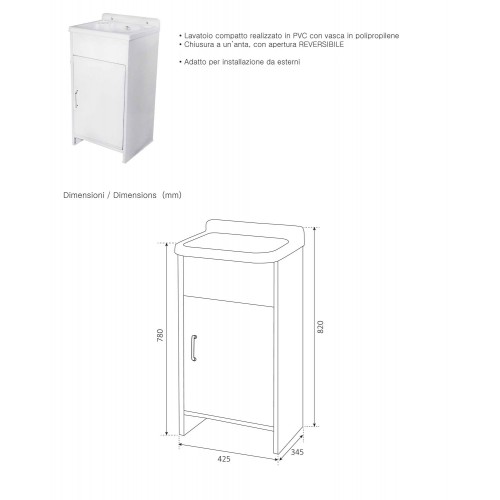 • Lavatoio compatto realizzato in PVC con vasca in polipropilene
• Chiusura a un'anta, con apertura REVERSIBILE

• Adatto per installazione da esterni

Dimensioni / Dimensions (mm)

780

820

425

345